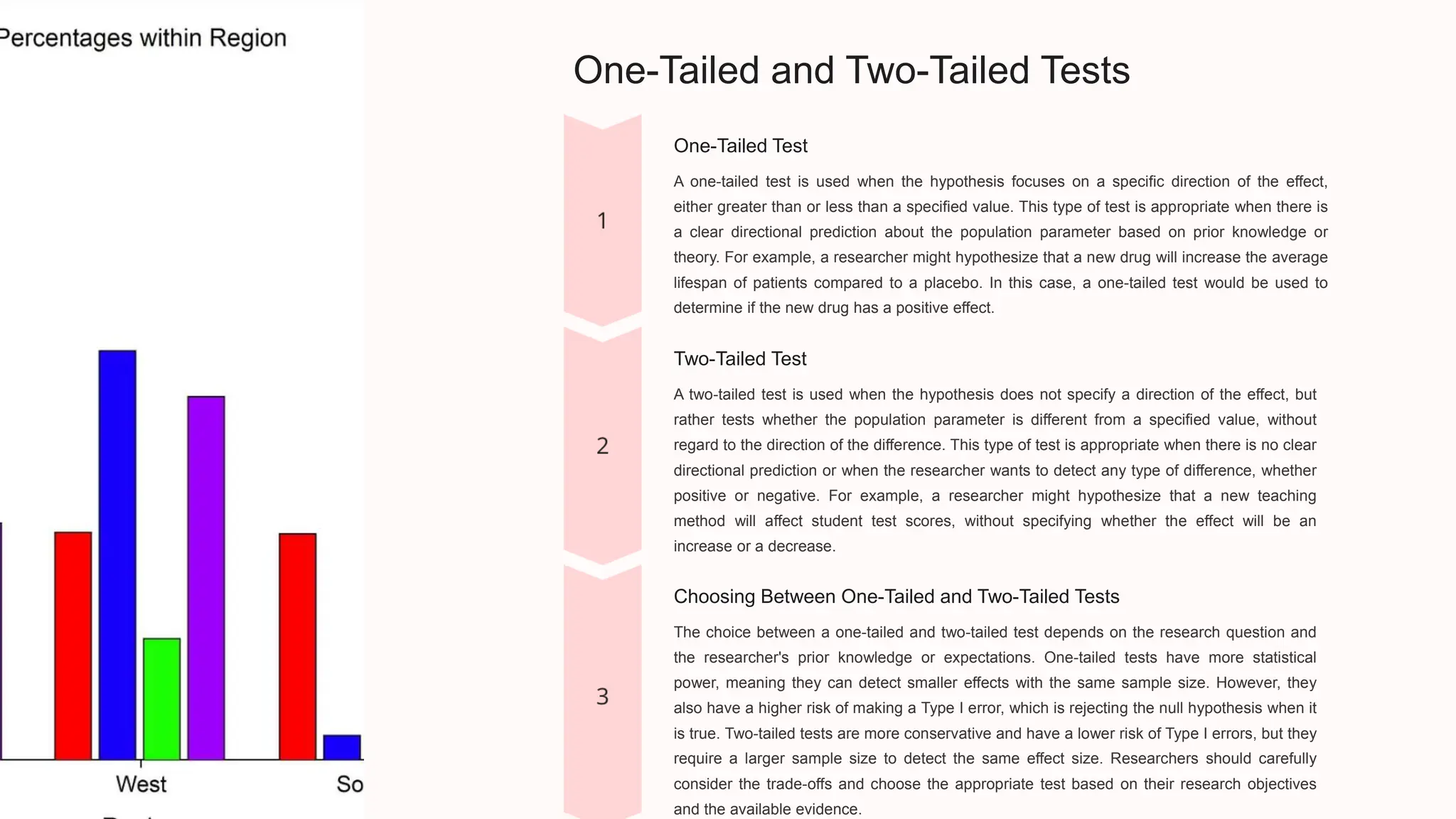 Percentages within Region

West

So

One-Tailed and Two-Tailed Tests

1

One-Tailed Test

A one-tailed test is used when the hypothesis focuses on a specific direction of the effect, either greater than or less than a specified value. This type of test is appropriate when there is a clear directional prediction about the population parameter based on prior knowledge or theory. For example, a researcher might hypothesize that a new drug will increase the average lifespan of patients compared to a placebo. In this case, a one-tailed test would be used to determine if the new drug has a positive effect.

2

Two-Tailed Test

A two-tailed test is used when the hypothesis does not specify a direction of the effect, but rather tests whether the population parameter is different from a specified value, without regard to the direction of the difference. This type of test is appropriate when there is no clear directional prediction or when the researcher wants to detect any type of difference, whether positive or negative. For example, a researcher might hypothesize that a new teaching method will affect student test scores, without specifying whether the effect will be an increase or a decrease.

3

Choosing Between One-Tailed and Two-Tailed Tests

The choice between a one-tailed and two-tailed test depends on the research question and the researcher's prior knowledge or expectations. One-tailed tests have more statistical power, meaning they can detect smaller effects with the same sample size. However, they also have a higher risk of making a Type I error, which is rejecting the null hypothesis when it is true. Two-tailed tests are more conservative and have a lower risk of Type I errors, but they require a larger sample size to detect the same effect size. Researchers should carefully consider the trade-offs and choose the appropriate test based on their research objectives and the available evidence.